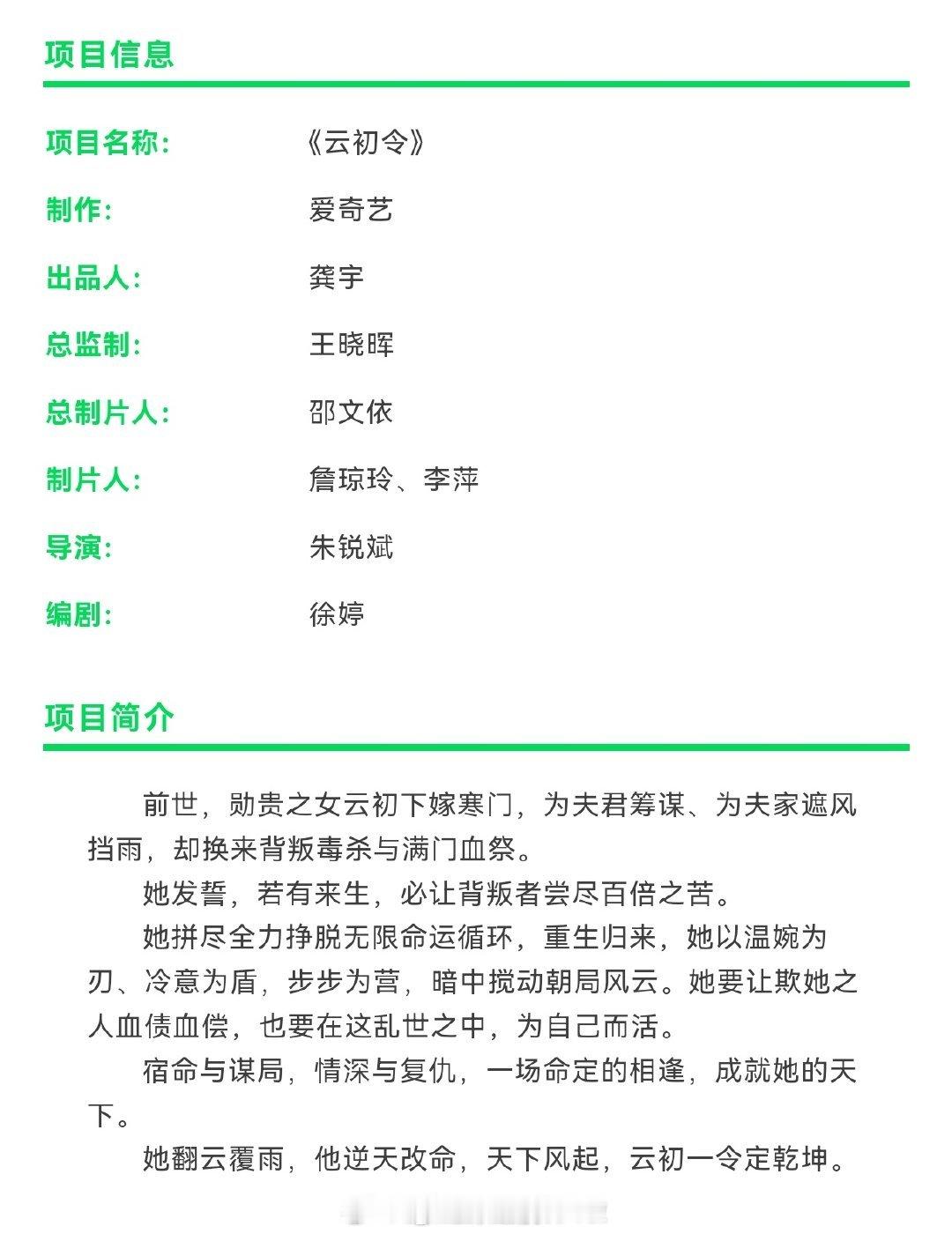 项目信息

项目名称: 《云初令》

制作: 爱奇艺

出品人: 龚宇

总监制: 王晓晖

总制片人: 邵文依

制片人: 詹琼玲、李萍

导演: 朱锐斌

编剧: 徐婷

项目简介

前世，勋贵之女云初下嫁寒门，为夫君筹谋、为夫家遮风挡雨，却换来背叛毒杀与满门血祭。

她发誓，若有来生，必让背叛者尝尽百倍之苦。

她拼尽全力挣脱无限命运循环，重生归来，她以温婉为刃、冷意为盾，步步为营，暗中搅动朝局风云。她要让欺她之人血债血偿，也要在这乱世之中，为自己而活。

宿命与谋局，情深与复仇，一场命定的相逢，成就她的天下。

她翻云覆雨，他逆天改命，天下风起，云初一令定乾坤。